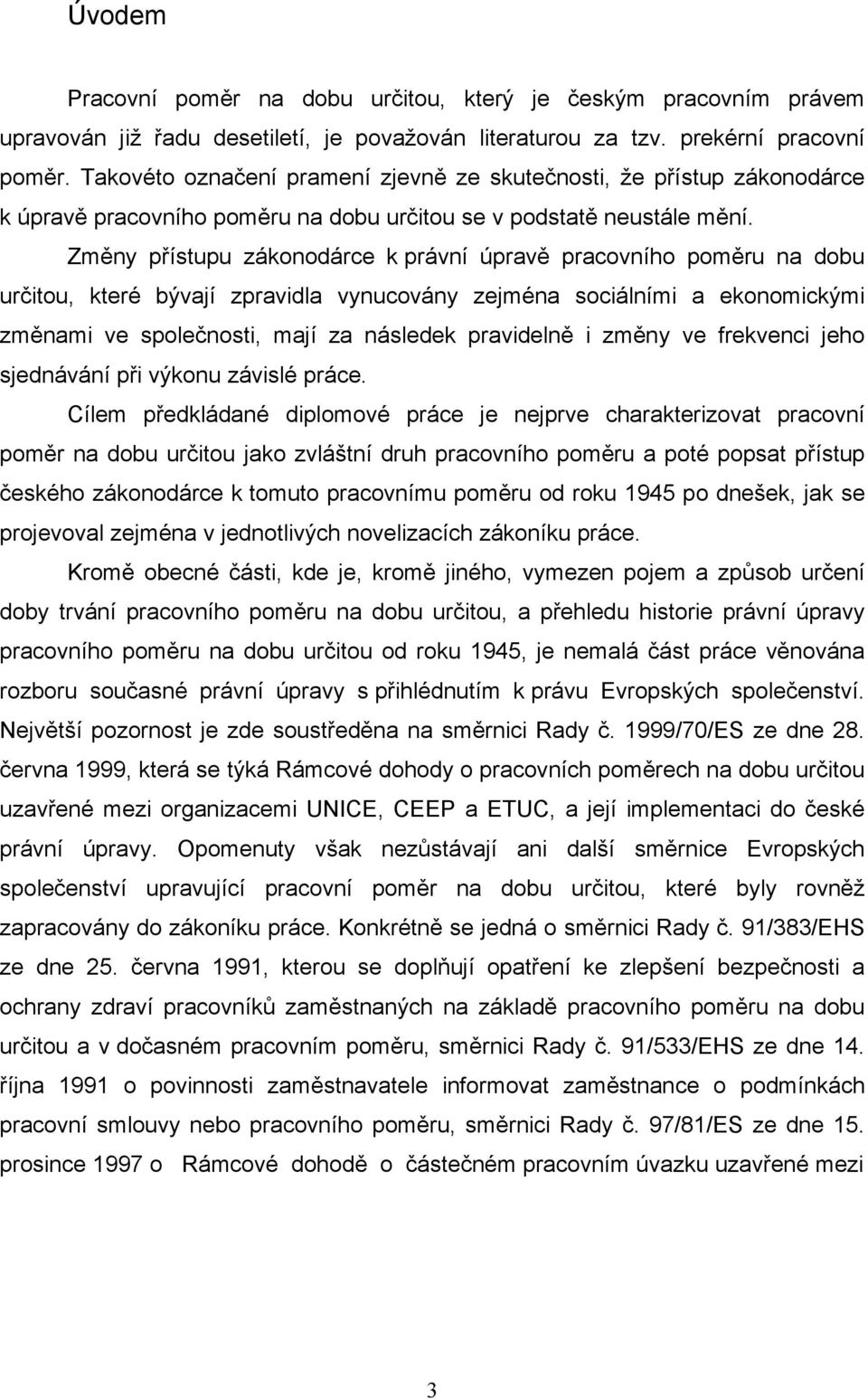 Úvodem

Pracovní poměr na dobu určitou, který je českým pracovním právem upravován již řadu desetiletí, je považován literaturou za tzv. prekérní pracovní poměr. Takovéto označení pramení zjevně ze skutečnosti, že přístup zákonodárce k úpravě pracovního poměru na dobu určitou se v podstatě neustále mění.

Změny přístupu zákonodárce k právní úpravě pracovního poměru na dobu určitou, které bývají zpravidla vynucovány zejména sociálními a ekonomickými změnami ve společnosti, mají za následek pravidelně i změny ve frekvenci jeho sjednávání při výkonu závislé práce.

Cílem předkládané diplomové práce je nejprve charakterizovat pracovní poměr na dobu určitou jako zvláštní druh pracovního poměru a poté popsat přístup českého zákonodárce k tomuto pracovnímu poměru od roku 1945 po dnešek, jak se projevoval zejména v jednotlivých novelizacích zákoníku práce.

Kromě obecné části, kde je, kromě jiného, vymezen pojem a způsob určení doby trvání pracovního poměru na dobu určitou, a přehledu historie právní úpravy pracovního poměru na dobu určitou od roku 1945, je nemalá část práce věnována rozboru současné právní úpravy s přihlédnutím k právu Evropských společenství. Největší pozornost je zde soustředěna na směrnici Rady č. 1999/70/ES ze dne 28. června 1999, která se týká Rámcové dohody o pracovních poměrech na dobu určitou uzavřené mezi organizacemi UNICE, CEEP a ETUC, a její implementaci do české právní úpravy. Opomenuty však nezůstávají ani další směrnice Evropských společenství upravující pracovní poměr na dobu určitou, které byly rovněž zapracovány do zákoníku práce. Konkrétně se jedná o směrnici Rady č. 91/383/EHS ze dne 25. června 1991, kterou se doplňují opatření ke zlepšení bezpečnosti a ochrany zdraví pracovníků zaměstnaných na základě pracovního poměru na dobu určitou a v dočasném pracovním poměru, směrnici Rady č. 91/533/EHS ze dne 14. října 1991 o povinnosti zaměstnavatele informovat zaměstnance o podmínkách pracovní smlouvy nebo pracovního poměru, směrnici Rady č. 97/81/ES ze dne 15. prosince 1997 o Rámcové dohodě o částečném pracovním úvazku uzavřené mezi

3